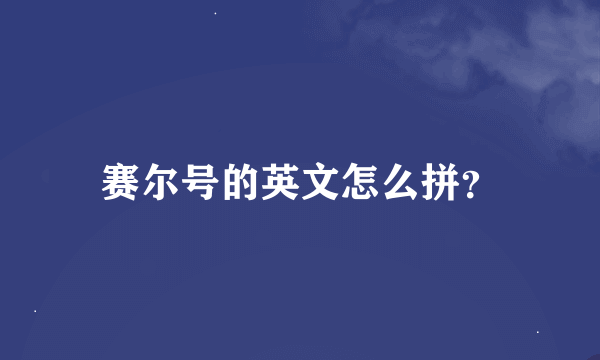 赛尔号的英文怎么拼?